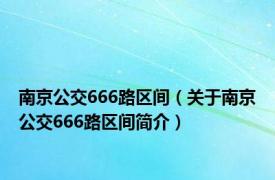 南京公交666路区间（关于南京公交666路区间简介）